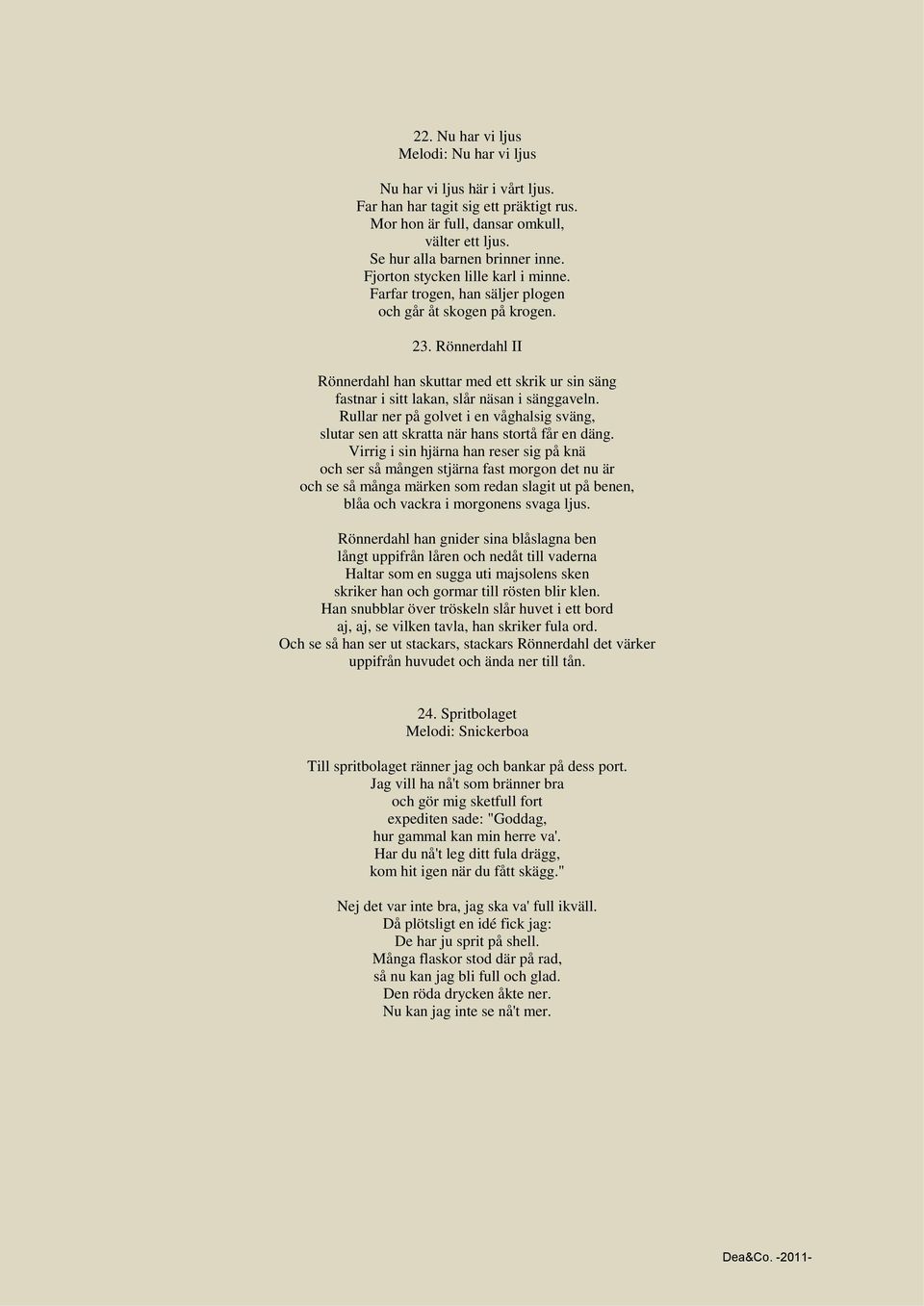 22. Nu har vi ljus
Melodi: Nu har vi ljus

Nu har vi ljus här i vårt ljus.
Far han har tagit sig ett präktigt rus.
Mor hon är full, dansar omkull,
välter ett ljus.
Se hur alla barnen brinner inne.
Fjorton stycken lille karl i minne.
Farfar trogen, han säljer plogen
och går åt skogen på krogen.

23. Rönnerdahl II

Rönnerdahl han skuttar med ett skrik ur sin säng
fastnar i sitt lakan, slår näsan i sänggaveln.
Rullar ner på golvet i en våghalsig sväng,
slutar sen att skratta när hans stortå får en däng.
Virrig i sin hjärna han reser sig på knä
och ser så mången stjärna fast morgon det nu är
och se så många märken som redan slagit ut på benen,
blåa och vackra i morgonens svaga ljus.

Rönnerdahl han gnider sina blåslagna ben
långt uppifrån låren och nedåt till vaderna
Haltar som en sugga uti majsolens sken
skriker han och gormar till rösten blir klen.
Han snubblar över tröskeln slår huvet i ett bord
aj, aj, se vilken tavla, han skriker fula ord.
Och se så han ser ut stackars, stackars Rönnerdahl det värker
uppifrån huvudet och ända ner till tån.

24. Spritbolaget
Melodi: Snickerboa

Till spritbolaget ränner jag och bankar på dess port.
Jag vill ha nå't som bränner bra
och gör mig sketfull fort
expediten sade: "Goddag,
hur gammal kan min herre va'.
Har du nå't leg ditt fula drägg,
kom hit igen när du fått skägg."

Nej det var inte bra, jag ska va' full ikväll.
Då plötsligt en idé fick jag:
De har ju sprit på shell.
Många flaskor stod där på rad,
så nu kan jag bli full och glad.
Den röda drycken åkte ner.
Nu kan jag inte se nå't mer.

Dea&Co. -2011-